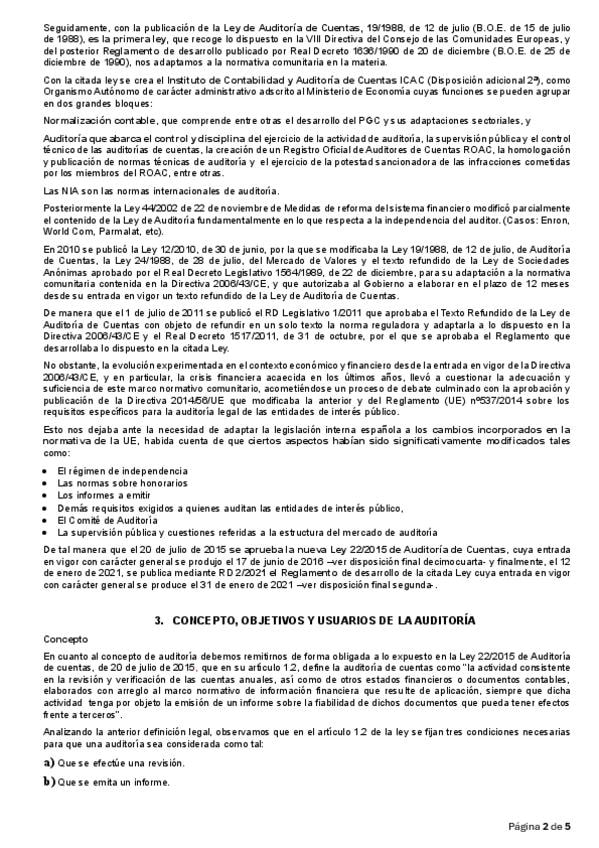 Seguidamente, con la publicación de la Ley de Auditoría de Cuentas, 19/1988, de 12 de julio (B.O.E. de 15 de julio de 1988), es la primera ley, que recoge lo dispuesto en la VIII Directiva del Consejo de las Comunidades Europeas, y del posterior Reglamento de desarrollo publicado por Real Decreto 1636/1990 de 20 de diciembre (B.O.E. de 25 de diciembre de 1990), nos adaptamos a la normativa comunitaria en la materia.

Con la citada ley se crea el Instituto de Contabilidad y Auditoría de Cuentas ICAC (Disposición adicional 2ª), como Organismo Autónomo de carácter administrativo adscrito al Ministerio de Economía cuyas funciones se pueden agrupar en dos grandes bloques:

Normalización contable, que comprende entre otras el desarrollo del PGC y sus adaptaciones sectoriales, y

Auditoría que abarca el control y disciplina del ejercicio de la actividad de auditoría, la supervisión pública y el control técnico de las auditorías de cuentas, la creación de un Registro Oficial de Auditores de Cuentas ROAC, la homologación y publicación de normas técnicas de auditoría y el ejercicio de la potestad sancionadora de las infracciones cometidas por los miembros del ROAC, entre otras.

Las NIA son las normas internacionales de auditoría.

Posteriormente la Ley 44/2002 de 22 de noviembre de Medidas de reforma del sistema financiero modificó parcialmente el contenido de la Ley de Auditoría fundamentalmente en lo que respecta a la independencia del auditor. (Casos: Enron, World Com, Parmalat, etc).

En 2010 se publicó la Ley 12/2010, de 30 de junio, por la que se modificaba la Ley 19/1988, de 12 de julio, de Auditoría de Cuentas, la Ley 24/1988, de 28 de julio, del Mercado de Valores y el texto refundido de la Ley de Sociedades Anónimas aprobado por el Real Decreto Legislativo 1564/1989, de 22 de diciembre, para su adaptación a la normativa comunitaria contenida en la Directiva 2006/43/CE, y que autorizaba al Gobierno a elaborar en el plazo de 12 meses desde su entrada en vigor un texto refundido de la Ley de Auditoría de Cuentas.

De manera que el 1 de julio de 2011 se publicó el RD Legislativo 1/2011 que aprobaba el Texto Refundido de la Ley de Auditoría de Cuentas con objeto de refundir en un solo texto la norma reguladora y adaptarla a lo dispuesto en la Directiva 2006/43/CE y el Real Decreto 1517/2011, de 31 de octubre, por el que se aprobaba el Reglamento que desarrollaba lo dispuesto en la citada Ley.

No obstante, la evolución experimentada en el contexto económico y financiero desde la entrada en vigor de la Directiva 2006/43/CE, y en particular, la crisis financiera acaecida en los últimos años, llevó a cuestionar la adecuación y suficiencia de este marco normativo comunitario, acometiéndose un proceso de debate culminado con la aprobación y publicación de la Directiva 2014/56/UE que modificaba la anterior y del Reglamento (UE) nº537/2014 sobre los requisitos específicos para la auditoría legal de las entidades de interés público.

Esto nos dejaba ante la necesidad de adaptar la legislación interna española a los cambios incorporados en la normativa de la UE, habida cuenta de que ciertos aspectos habían sido significativamente modificados tales como:

• El régimen de independencia
• Las normas sobre honorarios
• Los informes a emitir
• Demás requisitos exigidos a quienes auditan las entidades de interés público,
• El Comité de Auditoría
• La supervisión pública y cuestiones referidas a la estructura del mercado de auditoría

De tal manera que el 20 de julio de 2015 se aprueba la nueva Ley 22/2015 de Auditoría de Cuentas, cuya entrada en vigor con carácter general se produjo el 17 de junio de 2016 –ver disposición final decimocuarta- y finalmente, el 12 de enero de 2021, se publica mediante RD 2/2021 el Reglamento de desarrollo de la citada Ley cuya entrada en vigor con carácter general se produce el 31 de enero de 2021 –ver disposición final segunda-.

3. CONCEPTO, OBJETIVOS Y USUARIOS DE LA AUDITORÍA

Concepto

En cuanto al concepto de auditoría debemos remitirnos de forma obligada a lo expuesto en la Ley 22/2015 de Auditoría de cuentas, de 20 de julio de 2015, que en su artículo 1.2, define la auditoría de cuentas como "la actividad consistente en la revisión y verificación de las cuentas anuales, así como de otros estados financieros o documentos contables, elaborados con arreglo al marco normativo de información financiera que resulte de aplicación, siempre que dicha actividad tenga por objeto la emisión de un informe sobre la fiabilidad de dichos documentos que pueda tener efectos frente a terceros".

Analizando la anterior definición legal, observamos que en el artículo 1.2 de la ley se fijan tres condiciones necesarias para que una auditoría sea considerada como tal:

a) Que se efectúe una revisión.

b) Que se emita un informe.

Página 2 de 5